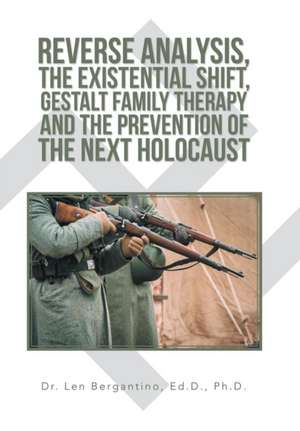 REVERSE ANALYSIS, THE EXISTENTIAL SHIFT, GESTALT FAMILY THERAPY AND THE PREVENTION OF THE NEXT HOLOCAUST

Dr. Len Bergantino, Ed.D., Ph.D.